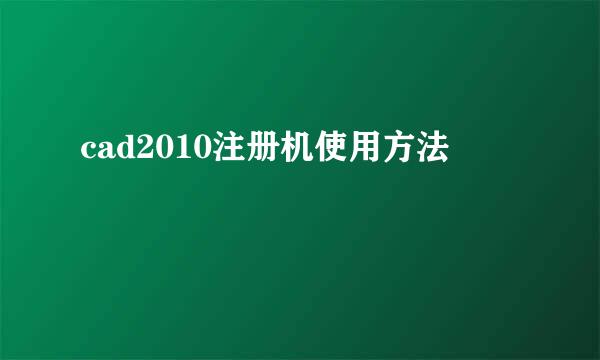 cad2010注册机使用方法